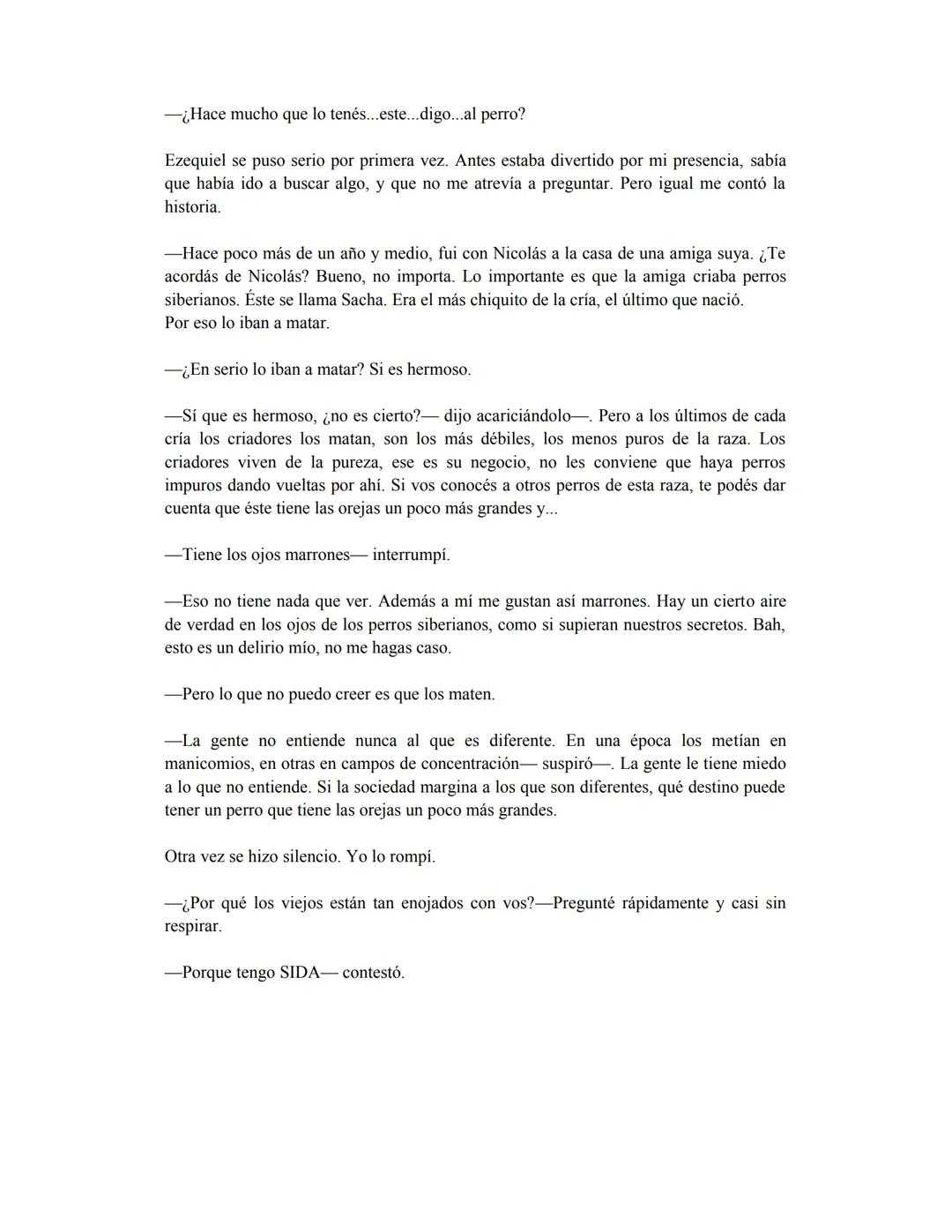 —¿Hace mucho que lo tenés...este...digo...al perro?

Ezequiel se puso serio por primera vez. Antes estaba divertido por mi presencia, sabía que había ido a buscar algo, y que no me atrevía a preguntar. Pero igual me contó la historia.

—Hace poco más de un año y medio, fui con Nicolás a la casa de una amiga suya. ¿Te acordás de Nicolás? Bueno, no importa. Lo importante es que la amiga criaba perros siberianos. Éste se llama Sacha. Era el más chiquito de la cría, el último que nació.
Por eso lo iban a matar.

—¿En serio lo iban a matar? Si es hermoso.

—Sí que es hermoso, ¿no es cierto?— dijo acariciándolo—. Pero a los últimos de cada cría los criadores los matan, son los más débiles, los menos puros de la raza. Los criadores viven de la pureza, ese es su negocio, no les conviene que haya perros impuros dando vueltas por ahí. Si vos conocés a otros perros de esta raza, te podés dar cuenta que éste tiene las orejas un poco más grandes y...

—Tiene los ojos marrones— interrumpí.

—Eso no tiene nada que ver. Además a mí me gustan así marrones. Hay un cierto aire de verdad en los ojos de los perros siberianos, como si supieran nuestros secretos. Bah, esto es un delirio mío, no me hagas caso.

—Pero lo que no puedo creer es que los maten.

—La gente no entiende nunca al que es diferente. En una época los metían en manicomios, en otras en campos de concentración— suspiró—. La gente le tiene miedo a lo que no entiende. Si la sociedad margina a los que son diferentes, qué destino puede tener un perro que tiene las orejas un poco más grandes.

Otra vez se hizo silencio. Yo lo rompí.

—¿Por qué los viejos están tan enojados con vos?—Pregunté rápidamente y casi sin respirar.

—Porque tengo SIDA— contestó.